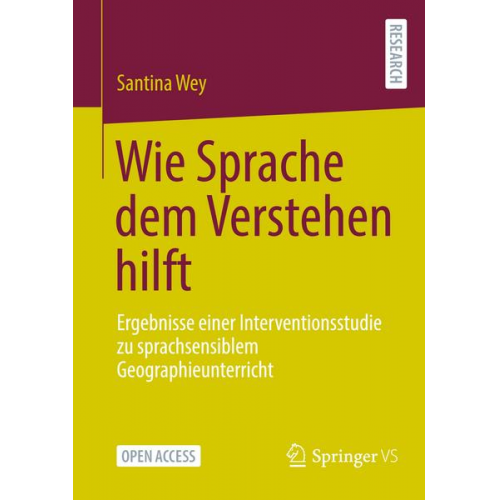 RESEARCH

Santina Wey

Wie Sprache dem Verstehen hilft

Ergebnisse einer Interventionsstudie zu sprachsensiblem Geographieunterricht

OPEN ACCESS

Springer VS